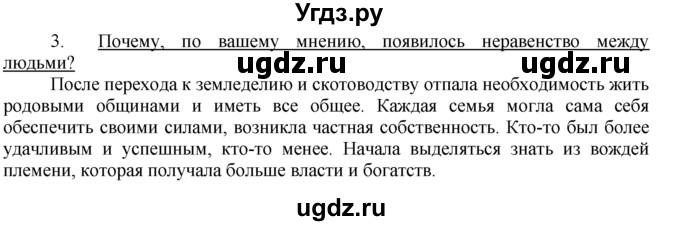 Угдз.ру

3. Почему, по вашему мнению, появилось неравенство между людьми?

ugdz.ru ugdz.ru

После перехода к земледелию и скотоводству отпала необходимость жить родовыми общинами и иметь все общее. Каждая семья могла сама себя обеспечить своими силами, возникла частная собственность. Кто-то был более удачливым и успешным, кто-то менее. Начала выделяться знать из вождей племени, которая получала больше власти и богатств.

ugdz.ru